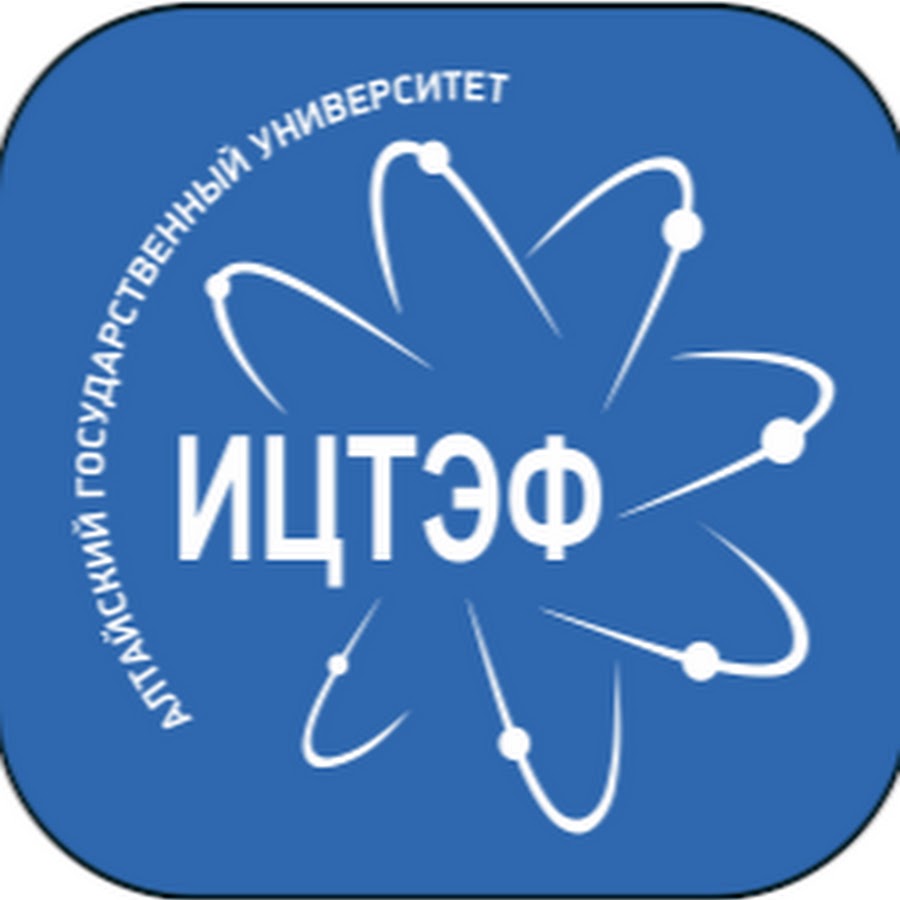 АЛТАЙСКИЙ ГОСУДАРСТВЕННЫЙ УНИВЕРСИТЕТ

ИЦТЭФ